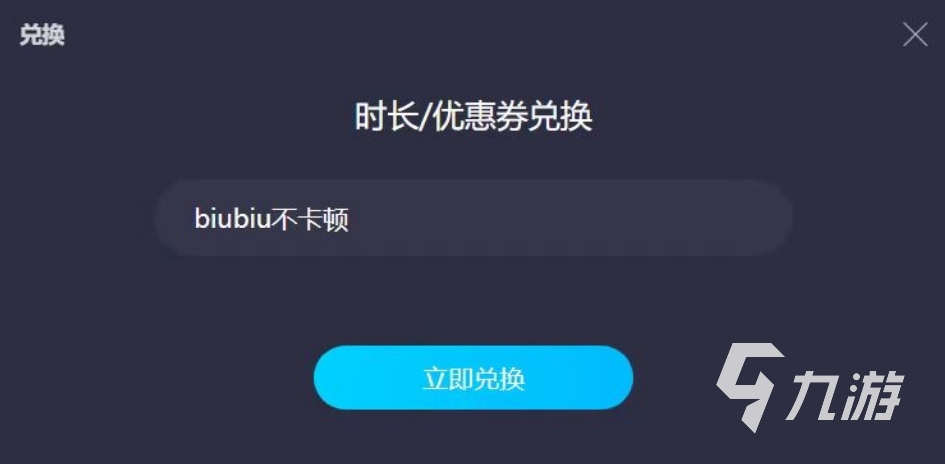 兑换

时长/优惠券兑换

biubiu不卡顿

立即兑换

九游